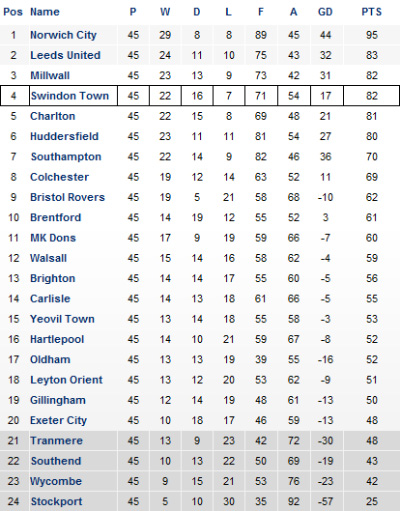 | Pos | Name | P | W | D | L | F | A | GD | PTS |
|---|---|---|---|---|---|---|---|---|---|
| 1 | Norwich City | 45 | 29 | 8 | 8 | 89 | 45 | 44 | 95 |
| 2 | Leeds United | 45 | 24 | 11 | 10 | 75 | 43 | 32 | 83 |
| 3 | Millwall | 45 | 23 | 13 | 9 | 73 | 42 | 31 | 82 |
| 4 | Swindon Town | 45 | 22 | 16 | 7 | 71 | 54 | 17 | 82 |
| 5 | Charlton | 45 | 22 | 15 | 8 | 69 | 48 | 21 | 81 |
| 6 | Huddersfield | 45 | 23 | 11 | 11 | 81 | 54 | 27 | 80 |
| 7 | Southampton | 45 | 22 | 14 | 9 | 82 | 46 | 36 | 70 |
| 8 | Colchester | 45 | 19 | 12 | 14 | 63 | 52 | 11 | 69 |
| 9 | Bristol Rovers | 45 | 19 | 5 | 21 | 58 | 68 | -10 | 62 |
| 10 | Brentford | 45 | 14 | 19 | 12 | 55 | 52 | 3 | 61 |
| 11 | MK Dons | 45 | 17 | 9 | 19 | 59 | 66 | -7 | 60 |
| 12 | Walsall | 45 | 15 | 14 | 16 | 58 | 62 | -4 | 59 |
| 13 | Brighton | 45 | 14 | 14 | 17 | 55 | 60 | -5 | 56 |
| 14 | Carlisle | 45 | 14 | 13 | 18 | 61 | 66 | -5 | 55 |
| 15 | Yeovil Town | 45 | 13 | 14 | 18 | 55 | 58 | -3 | 53 |
| 16 | Hartlepool | 45 | 14 | 10 | 21 | 59 | 67 | -8 | 52 |
| 17 | Oldham | 45 | 13 | 13 | 19 | 39 | 55 | -16 | 52 |
| 18 | Leyton Orient | 45 | 13 | 12 | 20 | 53 | 62 | -9 | 51 |
| 19 | Gillingham | 45 | 12 | 14 | 19 | 48 | 61 | -13 | 50 |
| 20 | Exeter City | 45 | 10 | 18 | 17 | 46 | 59 | -13 | 48 |
| 21 | Tranmere | 45 | 13 | 9 | 23 | 42 | 72 | -30 | 48 |
| 22 | Southend | 45 | 10 | 13 | 22 | 50 | 69 | -19 | 43 |
| 23 | Wycombe | 45 | 9 | 15 | 21 | 53 | 76 | -23 | 42 |
| 24 | Stockport | 45 | 5 | 10 | 30 | 35 | 92 | -57 | 25 |